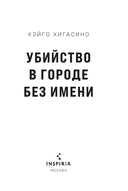 КЭЙГО ХИГАСИНО

УБИЙСТВО В ГОРОДЕ БЕЗ ИМЕНИ

INSPIRIA
МОСКВА